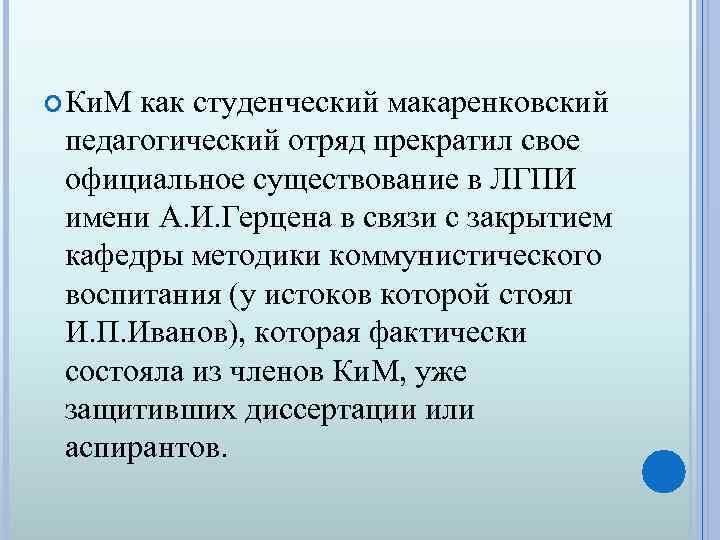 КиМ как студенческий макаренковский педагогический отряд прекратил свое официальное существование в ЛГПИ имени А.И.Герцена в связи с закрытием кафедры методики коммунистического воспитания (у истоков которой стоял И.П.Иванов), которая фактически состояла из членов КиМ, уже защитивших диссертации или аспирантов.